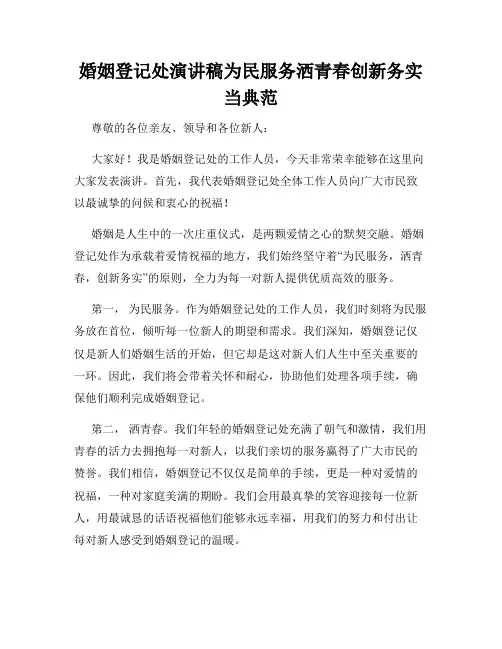 婚姻登记处演讲稿为民服务洒青春创新务实当典范

尊敬的各位亲友、领导和各位新人：

大家好！我是婚姻登记处的工作人员，今天非常荣幸能够在这里向大家发表演讲。首先，我代表婚姻登记处全体工作人员向广大市民致以最诚挚的问候和衷心的祝福！

婚姻是人生中的一次庄重仪式，是两颗爱情之心的默契交融。婚姻登记处作为承载着爱情祝福的地方，我们始终坚守着“为民服务，洒青春，创新务实”的原则，全力为每一对新人提供优质高效的服务。

第一， 为民服务。作为婚姻登记处的工作人员，我们时刻将为民服务放在首位，倾听每一位新人的期望和需求。我们深知，婚姻登记仅仅是新人们婚姻生活的开始，但它却是这对新人们人生中至关重要的一环。因此，我们将会带着关怀和耐心，协助他们处理各项手续，确保他们顺利完成婚姻登记。

第二， 洒青春。我们年轻的婚姻登记处充满了朝气和激情，我们用青春的活力去拥抱每一对新人，以我们亲切的服务赢得了广大市民的赞誉。我们相信，婚姻登记不仅仅是简单的手续，更是一种对爱情的祝福，一种对家庭美满的期盼。我们会用最真挚的笑容迎接每一位新人，用最诚恳的话语祝福他们能够永远幸福，用我们的努力和付出让每对新人感受到婚姻登记的温暖。